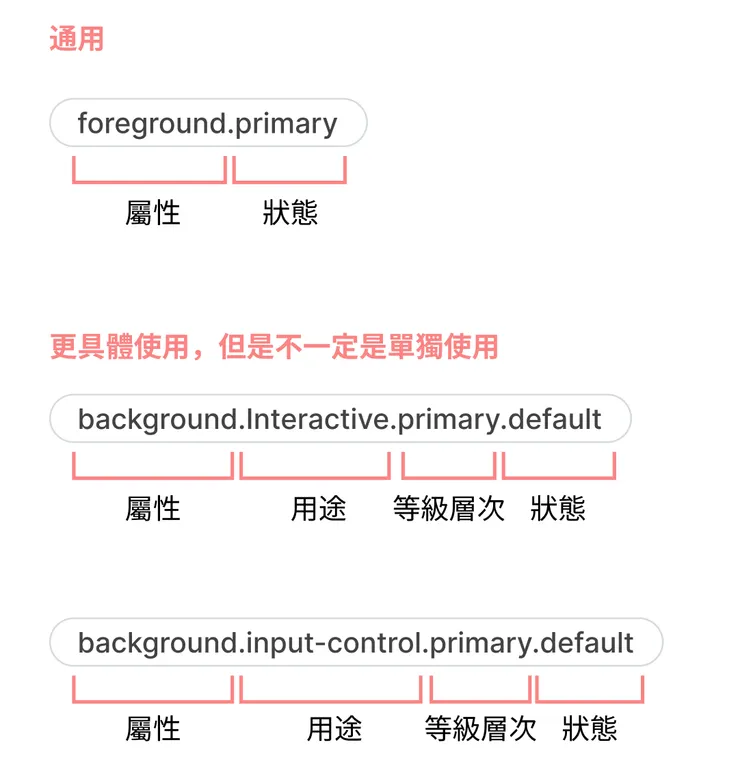 通用

foreground.primary

屬性 狀態

更具體使用，但是不一定是單獨使用

background.Interactive.primary.default

屬性 用途 等級層次 狀態

background.input-control.primary.default

屬性 用途 等級層次 狀態